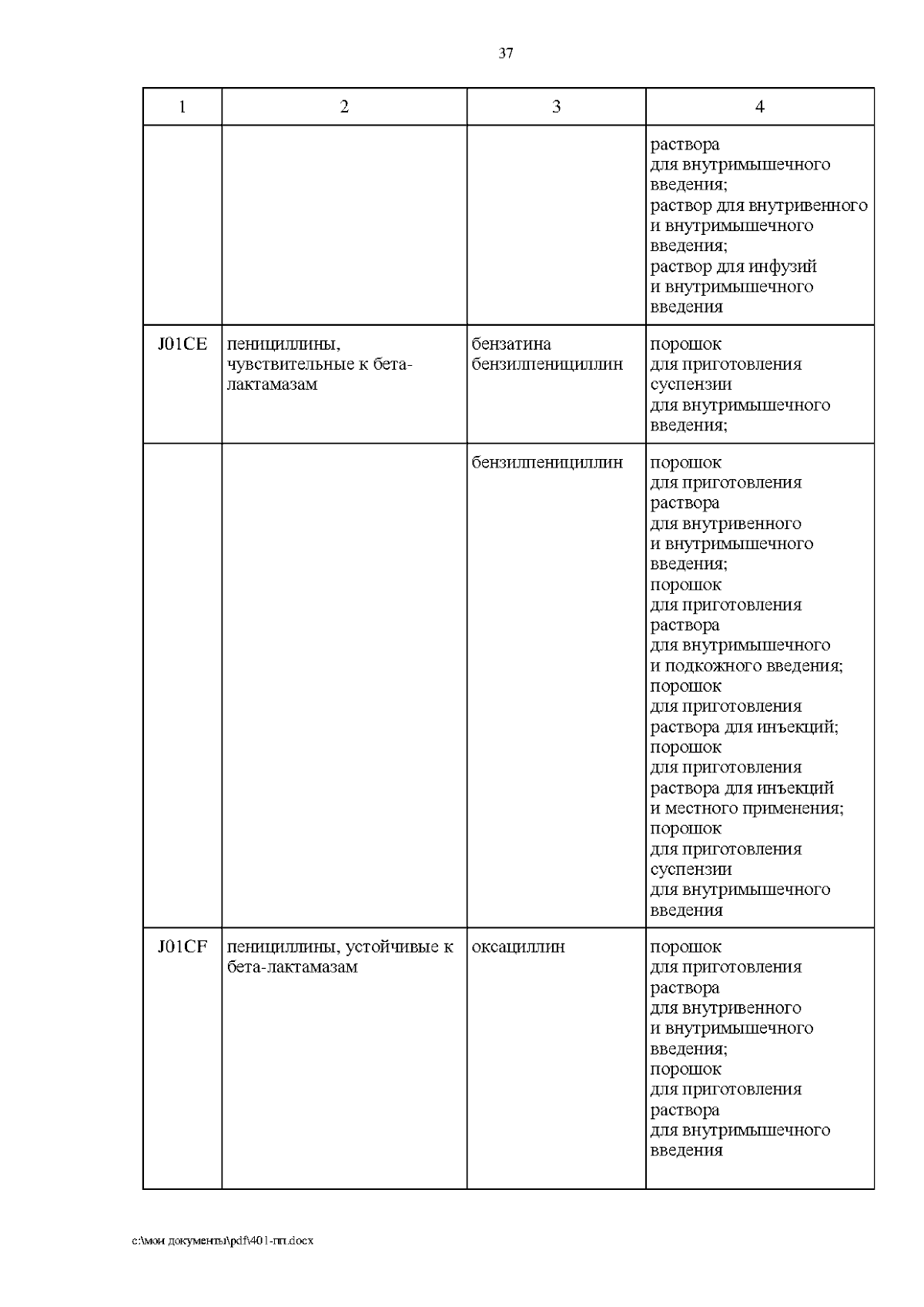 37

| 1 | 2 | 3 | 4 |
|---|---|---|---|
| | | | раствора для внутримышечного введения; раствор для внутривенного и внутримышечного введения; раствор для инфузий и внутримышечного введения |
| J01CE | пенициллины, чувствительные к бета-лактамазам | бензатина бензилпенициллин | порошок для приготовления суспензии для внутримышечного введения; |
| | | бензилпенициллин | порошок для приготовления раствора для внутривенного и внутримышечного введения; порошок для приготовления раствора для внутримышечного и подкожного введения; порошок для приготовления раствора для инъекций; порошок для приготовления раствора для инъекций и местного применения; порошок для приготовления суспензии для внутримышечного введения |
| J01CF | пенициллины, устойчивые к бета-лактамазам | оксациллин | порошок для приготовления раствора для внутривенного и внутримышечного введения; порошок для приготовления раствора для внутримышечного введения |

c:\мои документы\pdf\401-пп.docx